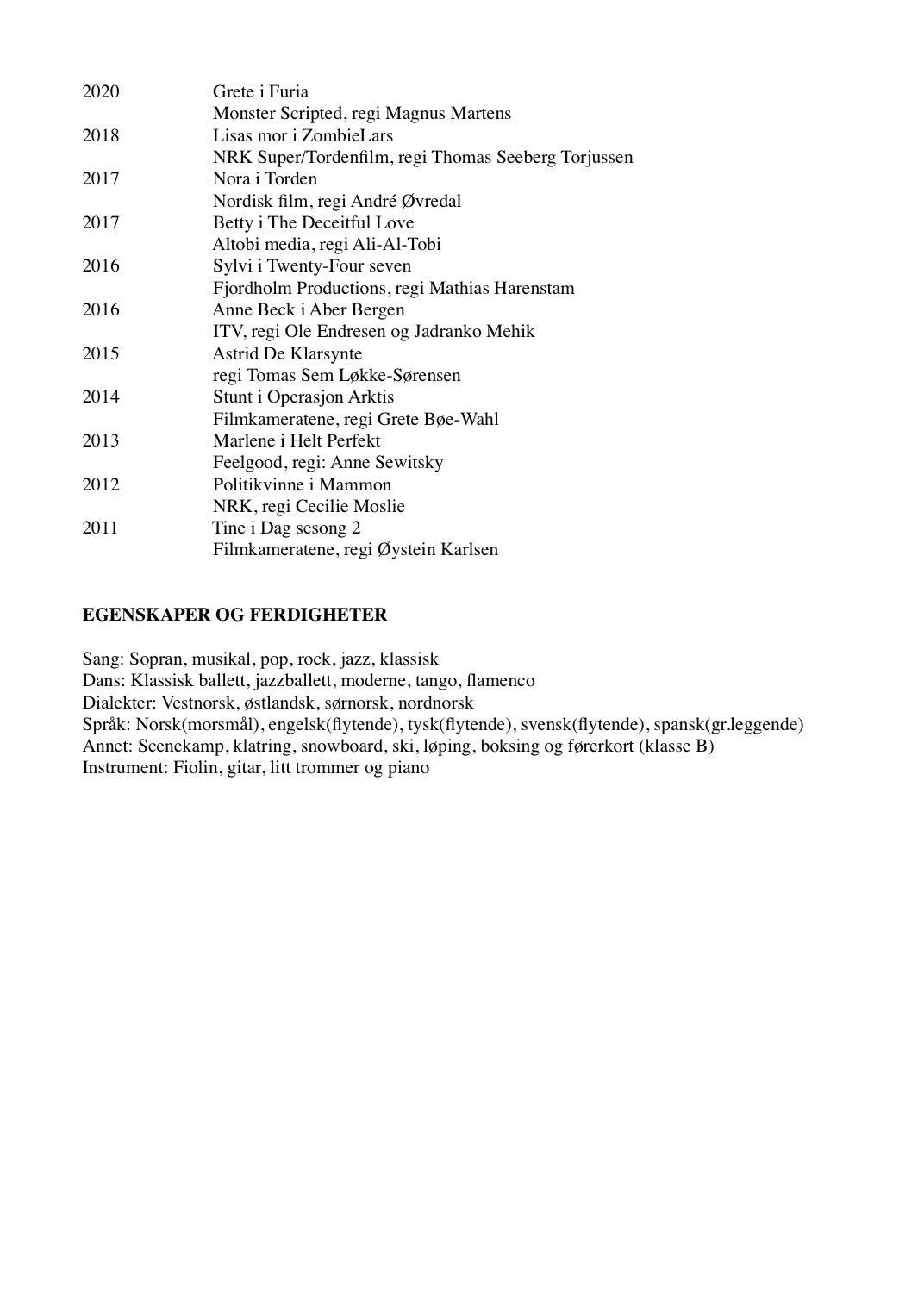 2020 Grete i Furia
Monster Scripted, regi Magnus Martens
2018 Lisas mor i ZombieLars
NRK Super/Tordenfilm, regi Thomas Seeberg Torjussen
2017 Nora i Torden
Nordisk film, regi André Øvredal
2017 Betty i The Deceitful Love
Altobi media, regi Ali-Al-Tobi
2016 Sylvi i Twenty-Four seven
Fjordholm Productions, regi Mathias Harenstam
2016 Anne Beck i Aber Bergen
ITV, regi Ole Endresen og Jadranko Mehik
2015 Astrid De Klarsynte
regi Tomas Sem Løkke-Sørensen
2014 Stunt i Operasjon Arktis
Filmkameratene, regi Grete Bøe-Wahl
2013 Marlene i Helt Perfekt
Feelgood, regi: Anne Sewitsky
2012 Politikvinne i Mammon
NRK, regi Cecilie Moslie
2011 Tine i Dag sesong 2
Filmkameratene, regi Øystein Karlsen

EGENSKAPER OG FERDIGHETER

Sang: Sopran, musikal, pop, rock, jazz, klassisk
Dans: Klassisk ballett, jazzballett, moderne, tango, flamenco
Dialekter: Vestnorsk, østlandsk, sørnorsk, nordnorsk
Språk: Norsk(morsmål), engelsk(flytende), tysk(flytende), svensk(flytende), spansk(gr.leggende)
Annet: Scenekamp, klatring, snowboard, ski, løping, boksing og førerkort (klasse B)
Instrument: Fiolin, gitar, litt trommer og piano